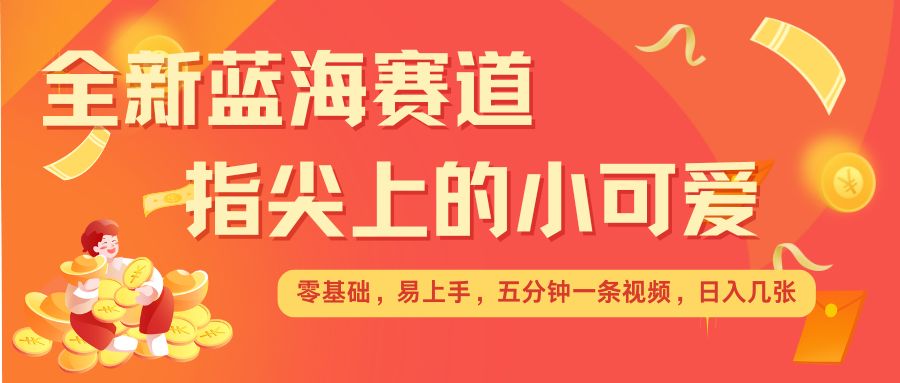 全新蓝海赛道
指尖上的小可爱

零基础，易上手，五分钟一条视频，日入几张